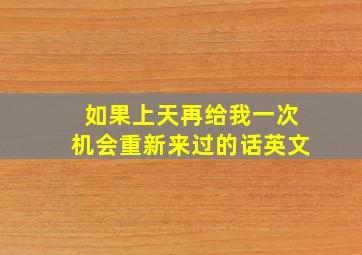 如果上天再给我一次
机会重新来过的话英文